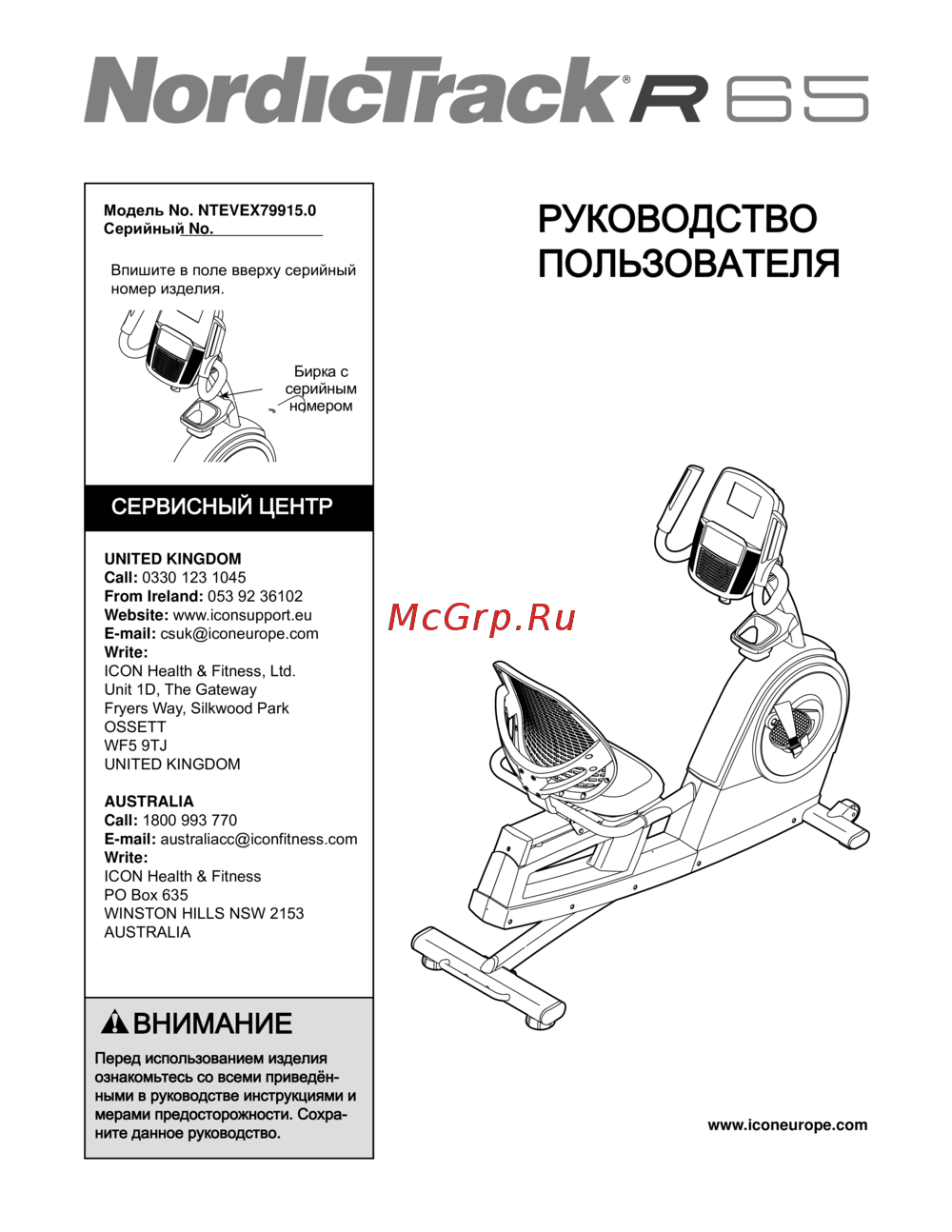 NordicTrack® R 65

Модель No. NTEVEX79915.0
Серийный No.

Впишите в поле вверху серийный номер изделия.

Бирка с серийным номером

СЕРВИСНЫЙ ЦЕНТР

UNITED KINGDOM
Call: 0330 123 1045
From Ireland: 053 92 36102
Website: www.iconsupport.eu
E-mail: csuk@iconeurope.com
Write:
ICON Health & Fitness, Ltd.
Unit 1D, The Gateway
Fryers Way, Silkwood Park
OSSETT
WF5 9TJ
UNITED KINGDOM

AUSTRALIA
Call: 1800 993 770
E-mail: australiacc@iconfitness.com
Write:
ICON Health & Fitness
PO Box 635
WINSTON HILLS NSW 2153
AUSTRALIA

ВНИМАНИЕ

Перед использованием изделия ознакомьтесь со всеми приведёнными в руководстве инструкциями и мерами предосторожности. Сохраните данное руководство.

РУКОВОДСТВО ПОЛЬЗОВАТЕЛЯ

McGrp.Ru

www.iconeurope.com